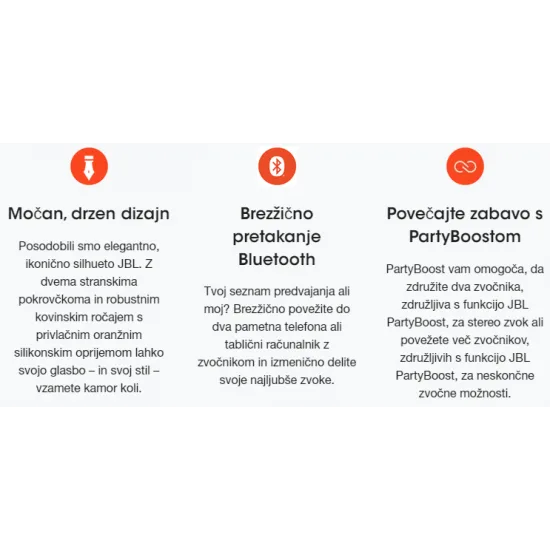 Močan, drzen dizajn

Posodobili smo elegantno, ikonično silhueto JBL. Z dvema stranskima pokrovčkoma in robustnim kovinskim ročajem s privlačnim oranžnim silikonskim oprijemom lahko svojo glasbo – in svoj stil – vzamete kamor koli.

Brezžično pretakanje Bluetooth

Tvoj seznam predvajanja ali moj? Brezžično povežite do dva pametna telefona ali tablični računalnik z zvočnikom in izmenično delite svoje najljubše zvoke.

Povečajte zabavo s PartyBoostom

PartyBoost vam omogoča, da združite dva zvočnika, združljiva s funkcijo JBL PartyBoost, za stereo zvok ali povežete več zvočnikov, združljivih s funkcijo JBL PartyBoost, za neskončne zvočne možnosti.